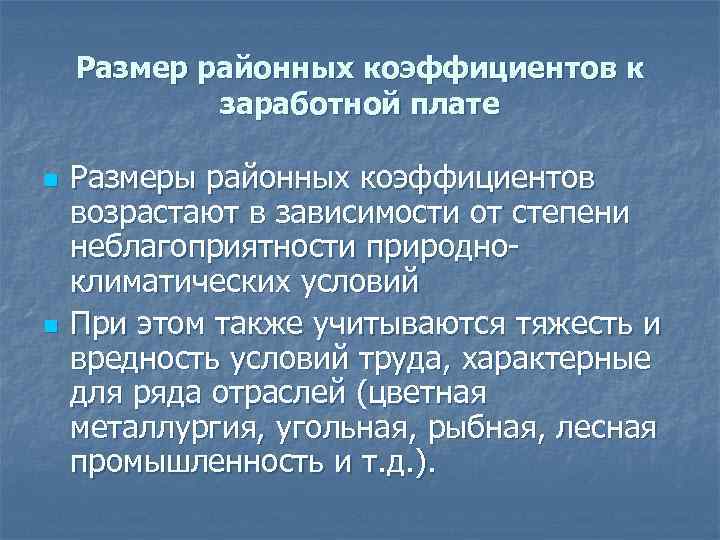 Размер районных коэффициентов к заработной плате

Размеры районных коэффициентов возрастают в зависимости от степени неблагоприятности природно-климатических условий

При этом также учитываются тяжесть и вредность условий труда, характерные для ряда отраслей (цветная металлургия, угольная, рыбная, лесная промышленность и т.д.).